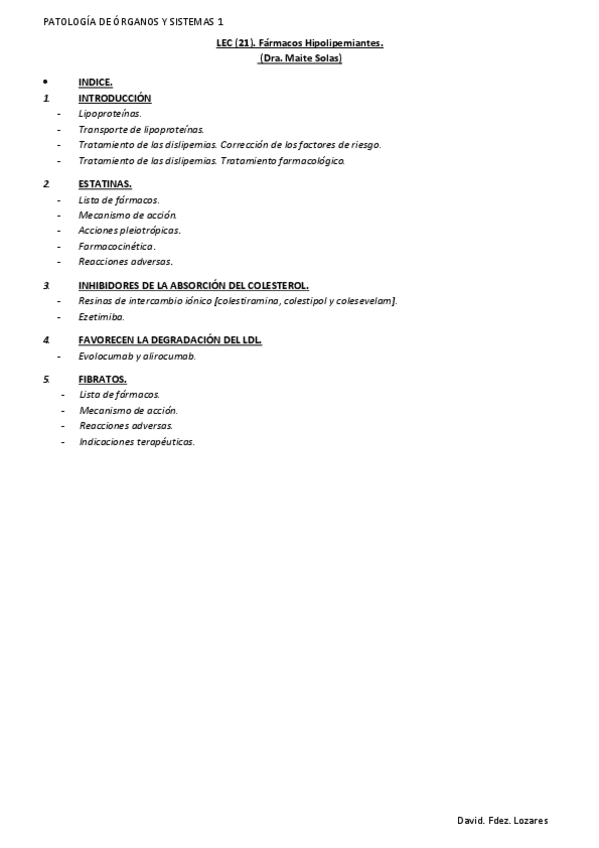 PATOLOGÍA DE ÓRGANOS Y SISTEMAS 1

LEC (21). Fármacos Hipolipemiantes.
(Dra. Maite Solas)

• INDICE.

1. INTRODUCCIÓN
- Lipoproteínas.
- Transporte de lipoproteínas.
- Tratamiento de las dislipemias. Corrección de los factores de riesgo.
- Tratamiento de las dislipemias. Tratamiento farmacológico.

2. ESTATINAS.
- Lista de fármacos.
- Mecanismo de acción.
- Acciones pleiotrópicas.
- Farmacocinética.
- Reacciones adversas.

3. INHIBIDORES DE LA ABSORCIÓN DEL COLESTEROL.
- Resinas de intercambio iónico [colestiramina, colestipol y colesevelam].
- Ezetimiba.

4. FAVORECEN LA DEGRADACIÓN DEL LDL.
- Evolocumab y alirocumab.

5. FIBRATOS.
- Lista de fármacos.
- Mecanismo de acción.
- Reacciones adversas.
- Indicaciones terapéuticas.

David. Fdez. Lozares